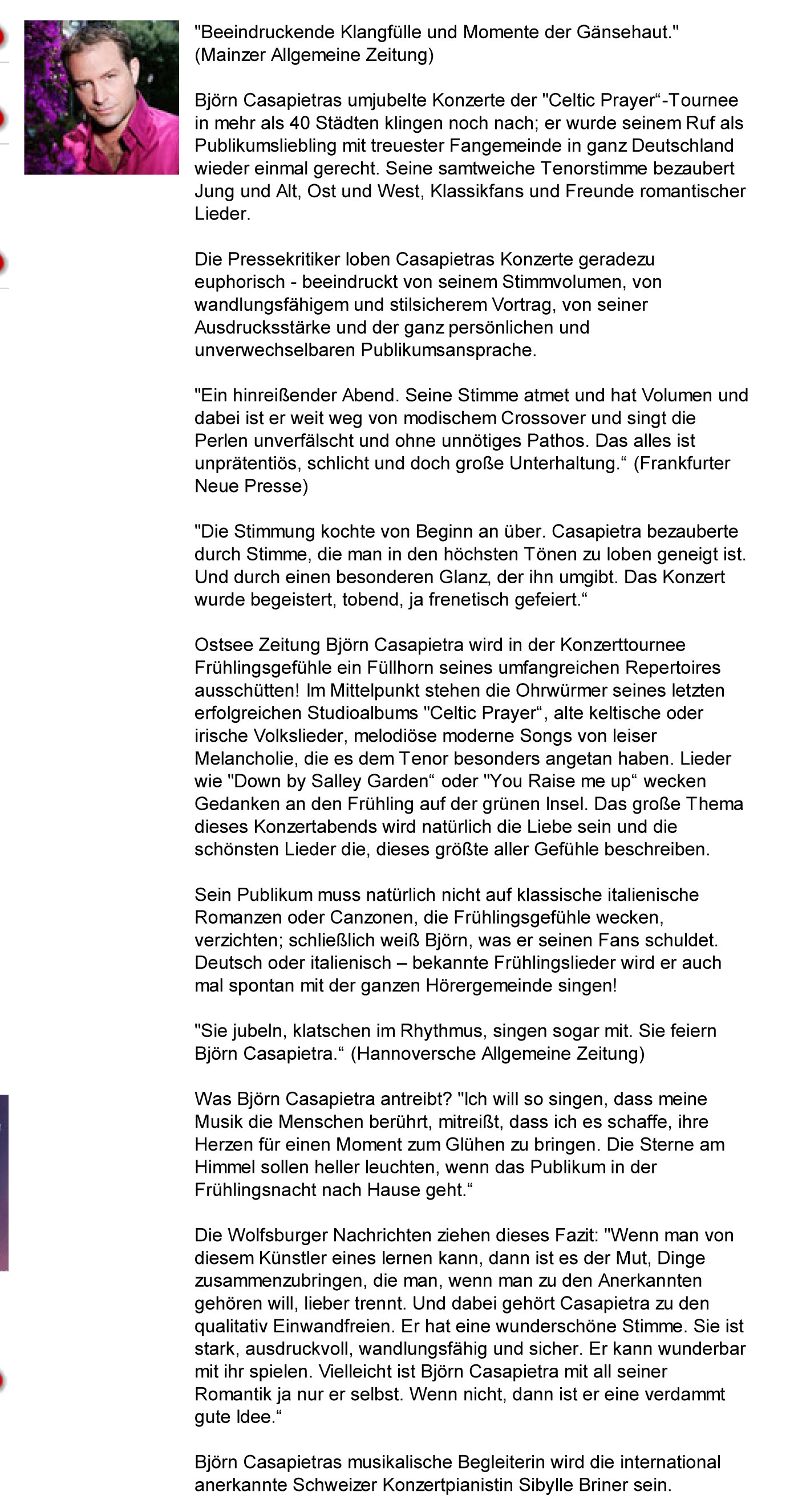 "Beeindruckende Klangfülle und Momente der Gänsehaut." (Mainzer Allgemeine Zeitung)

Björn Casapietras umjubelte Konzerte der "Celtic Prayer“-Tournee in mehr als 40 Städten klingen noch nach; er wurde seinem Ruf als Publikumsliebling mit treuester Fangemeinde in ganz Deutschland wieder einmal gerecht. Seine samtweiche Tenorstimme bezaubert Jung und Alt, Ost und West, Klassikfans und Freunde romantischer Lieder.

Die Pressekritiker loben Casapietras Konzerte geradezu euphorisch - beeindruckt von seinem Stimmvolumen, von wandlungsfähigem und stilsicherem Vortrag, von seiner Ausdrucksstärke und der ganz persönlichen und unverwechselbaren Publikumsansprache.

"Ein hinreißender Abend. Seine Stimme atmet und hat Volumen und dabei ist er weit weg von modischem Crossover und singt die Perlen unverfälscht und ohne unnötiges Pathos. Das alles ist unprätentiös, schlicht und doch große Unterhaltung.“ (Frankfurter Neue Presse)

"Die Stimmung kochte von Beginn an über. Casapietra bezauberte durch Stimme, die man in den höchsten Tönen zu loben geneigt ist. Und durch einen besonderen Glanz, der ihn umgibt. Das Konzert wurde begeistert, tobend, ja frenetisch gefeiert.“

Ostsee Zeitung Björn Casapietra wird in der Konzerttournee Frühlingsgefühle ein Füllhorn seines umfangreichen Repertoires ausschütten! Im Mittelpunkt stehen die Ohrwürmer seines letzten erfolgreichen Studioalbums "Celtic Prayer“, alte keltische oder irische Volkslieder, melodiöse moderne Songs von leiser Melancholie, die es dem Tenor besonders angetan haben. Lieder wie "Down by Salley Garden“ oder "You Raise me up“ wecken Gedanken an den Frühling auf der grünen Insel. Das große Thema dieses Konzertabends wird natürlich die Liebe sein und die schönsten Lieder die, dieses größte aller Gefühle beschreiben.

Sein Publikum muss natürlich nicht auf klassische italienische Romanzen oder Canzonen, die Frühlingsgefühle wecken, verzichten; schließlich weiß Björn, was er seinen Fans schuldet. Deutsch oder italienisch – bekannte Frühlingslieder wird er auch mal spontan mit der ganzen Hörergemeinde singen!

"Sie jubeln, klatschen im Rhythmus, singen sogar mit. Sie feiern Björn Casapietra.“ (Hannoversche Allgemeine Zeitung)

Was Björn Casapietra antreibt? "Ich will so singen, dass meine Musik die Menschen berührt, mitreißt, dass ich es schaffe, ihre Herzen für einen Moment zum Glühen zu bringen. Die Sterne am Himmel sollen heller leuchten, wenn das Publikum in der Frühlingsnacht nach Hause geht.“

Die Wolfsburger Nachrichten ziehen dieses Fazit: "Wenn man von diesem Künstler eines lernen kann, dann ist es der Mut, Dinge zusammenzubringen, die man, wenn man zu den Anerkannten gehören will, lieber trennt. Und dabei gehört Casapietra zu den qualitativ Einwandfreien. Er hat eine wunderschöne Stimme. Sie ist stark, ausdruckvoll, wandlungsfähig und sicher. Er kann wunderbar mit ihr spielen. Vielleicht ist Björn Casapietra mit all seiner Romantik ja nur er selbst. Wenn nicht, dann ist er eine verdammt gute Idee.“

Björn Casapietras musikalische Begleiterin wird die international anerkannte Schweizer Konzertpianistin Sibylle Briner sein.